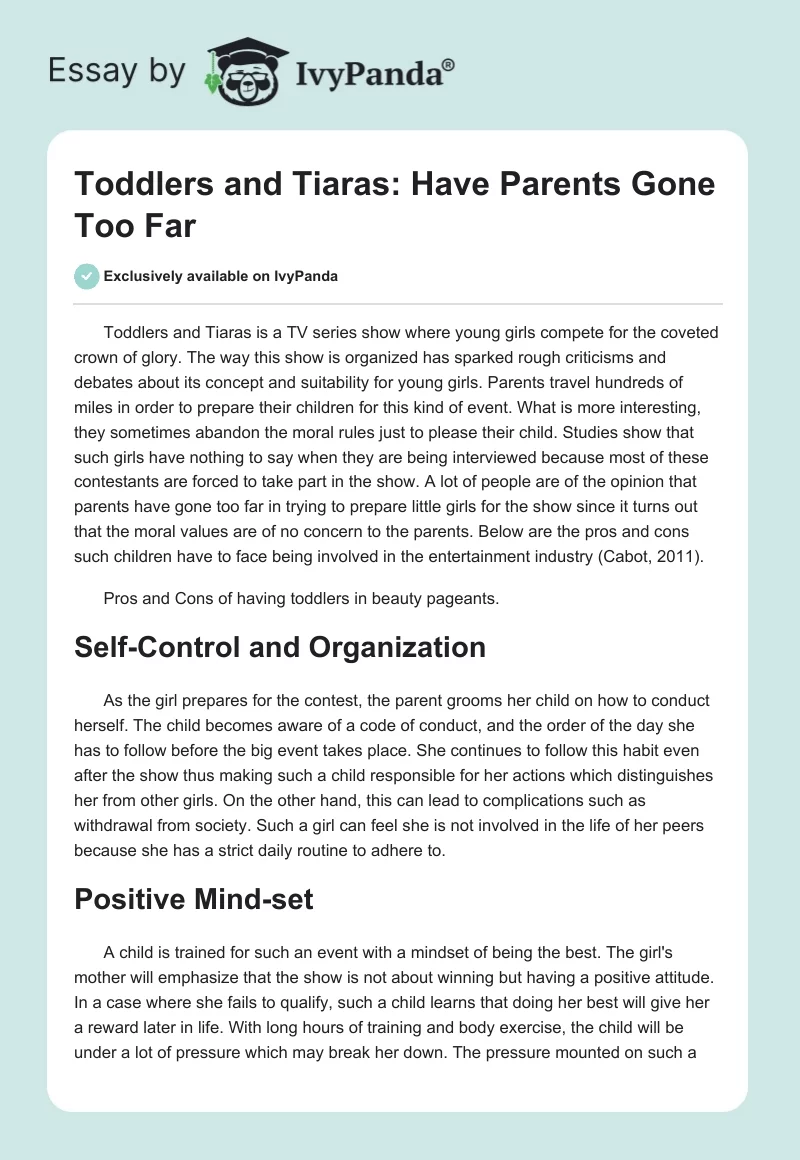 Essay by IvyPanda®

Toddlers and Tiaras: Have Parents Gone Too Far

Exclusively available on IvyPanda

Toddlers and Tiaras is a TV series show where young girls compete for the coveted crown of glory. The way this show is organized has sparked rough criticisms and debates about its concept and suitability for young girls. Parents travel hundreds of miles in order to prepare their children for this kind of event. What is more interesting, they sometimes abandon the moral rules just to please their child. Studies show that such girls have nothing to say when they are being interviewed because most of these contestants are forced to take part in the show. A lot of people are of the opinion that parents have gone too far in trying to prepare little girls for the show since it turns out that the moral values are of no concern to the parents. Below are the pros and cons such children have to face being involved in the entertainment industry (Cabot, 2011).

Pros and Cons of having toddlers in beauty pageants.

Self-Control and Organization

As the girl prepares for the contest, the parent grooms her child on how to conduct herself. The child becomes aware of a code of conduct, and the order of the day she has to follow before the big event takes place. She continues to follow this habit even after the show thus making such a child responsible for her actions which distinguishes her from other girls. On the other hand, this can lead to complications such as withdrawal from society. Such a girl can feel she is not involved in the life of her peers because she has a strict daily routine to adhere to.

Positive Mind-set

A child is trained for such an event with a mindset of being the best. The girl's mother will emphasize that the show is not about winning but having a positive attitude. In a case where she fails to qualify, such a child learns that doing her best will give her a reward later in life. With long hours of training and body exercise, the child will be under a lot of pressure which may break her down. The pressure mounted on such a